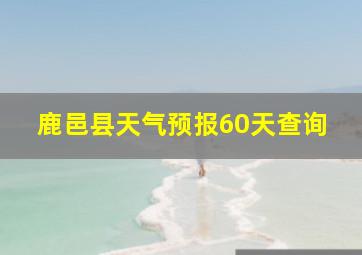 鹿邑县天气预报60天查询